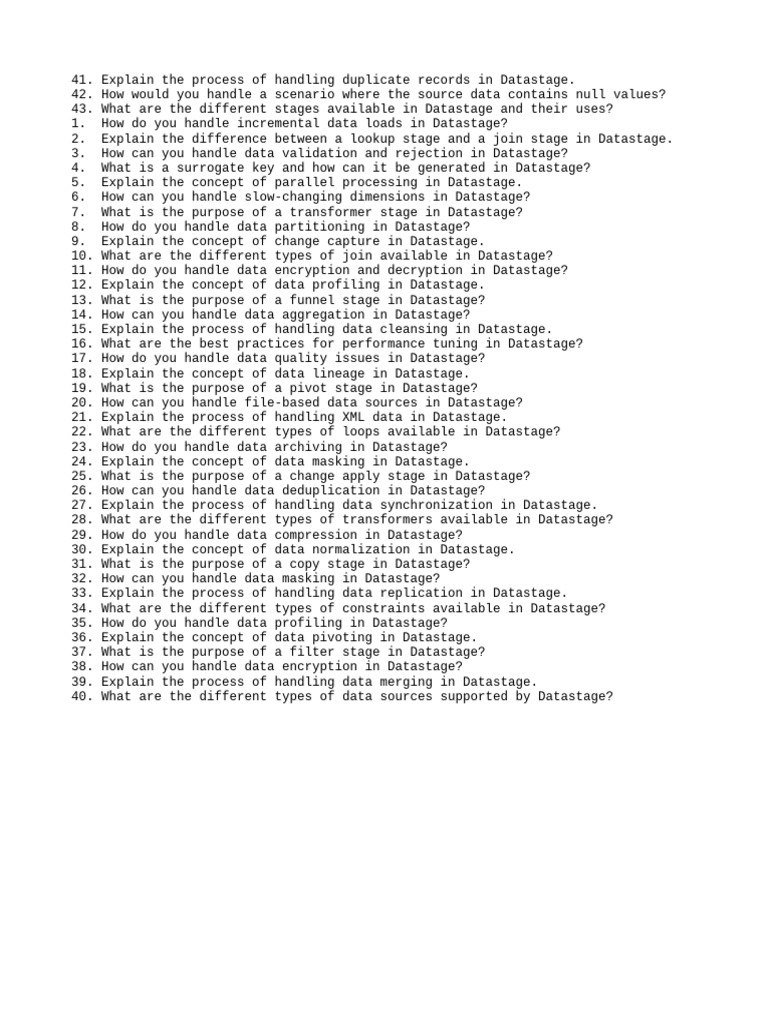 41. Explain the process of handling duplicate records in Datastage.
42. How would you handle a scenario where the source data contains null values?
43. What are the different stages available in Datastage and their uses?
1. How do you handle incremental data loads in Datastage?
2. Explain the difference between a lookup stage and a join stage in Datastage.
3. How can you handle data validation and rejection in Datastage?
4. What is a surrogate key and how can it be generated in Datastage?
5. Explain the concept of parallel processing in Datastage.
6. How can you handle slow-changing dimensions in Datastage?
7. What is the purpose of a transformer stage in Datastage?
8. How do you handle data partitioning in Datastage?
9. Explain the concept of change capture in Datastage.
10. What are the different types of join available in Datastage?
11. How do you handle data encryption and decryption in Datastage?
12. Explain the concept of data profiling in Datastage.
13. What is the purpose of a funnel stage in Datastage?
14. How can you handle data aggregation in Datastage?
15. Explain the process of handling data cleansing in Datastage.
16. What are the best practices for performance tuning in Datastage?
17. How do you handle data quality issues in Datastage?
18. Explain the concept of data lineage in Datastage.
19. What is the purpose of a pivot stage in Datastage?
20. How can you handle file-based data sources in Datastage?
21. Explain the process of handling XML data in Datastage.
22. What are the different types of loops available in Datastage?
23. How do you handle data archiving in Datastage?
24. Explain the concept of data masking in Datastage.
25. What is the purpose of a change apply stage in Datastage?
26. How can you handle data deduplication in Datastage?
27. Explain the process of handling data synchronization in Datastage.
28. What are the different types of transformers available in Datastage?
29. How do you handle data compression in Datastage?
30. Explain the concept of data normalization in Datastage.
31. What is the purpose of a copy stage in Datastage?
32. How can you handle data masking in Datastage?
33. Explain the process of handling data replication in Datastage.
34. What are the different types of constraints available in Datastage?
35. How do you handle data profiling in Datastage?
36. Explain the concept of data pivoting in Datastage.
37. What is the purpose of a filter stage in Datastage?
38. How can you handle data encryption in Datastage?
39. Explain the process of handling data merging in Datastage.
40. What are the different types of data sources supported by Datastage?